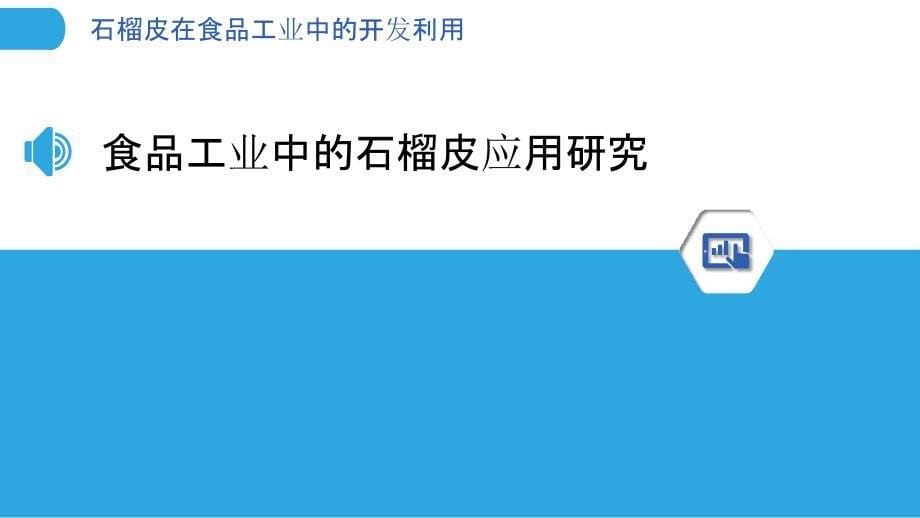 石榴皮在食品工业中的开发利用

食品工业中的石榴皮应用研究